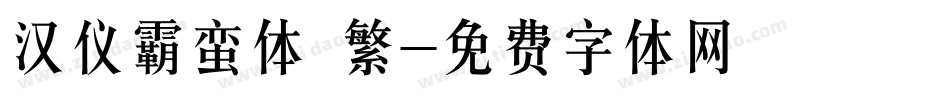 汉仪霸蛮体 繁-免费字体网